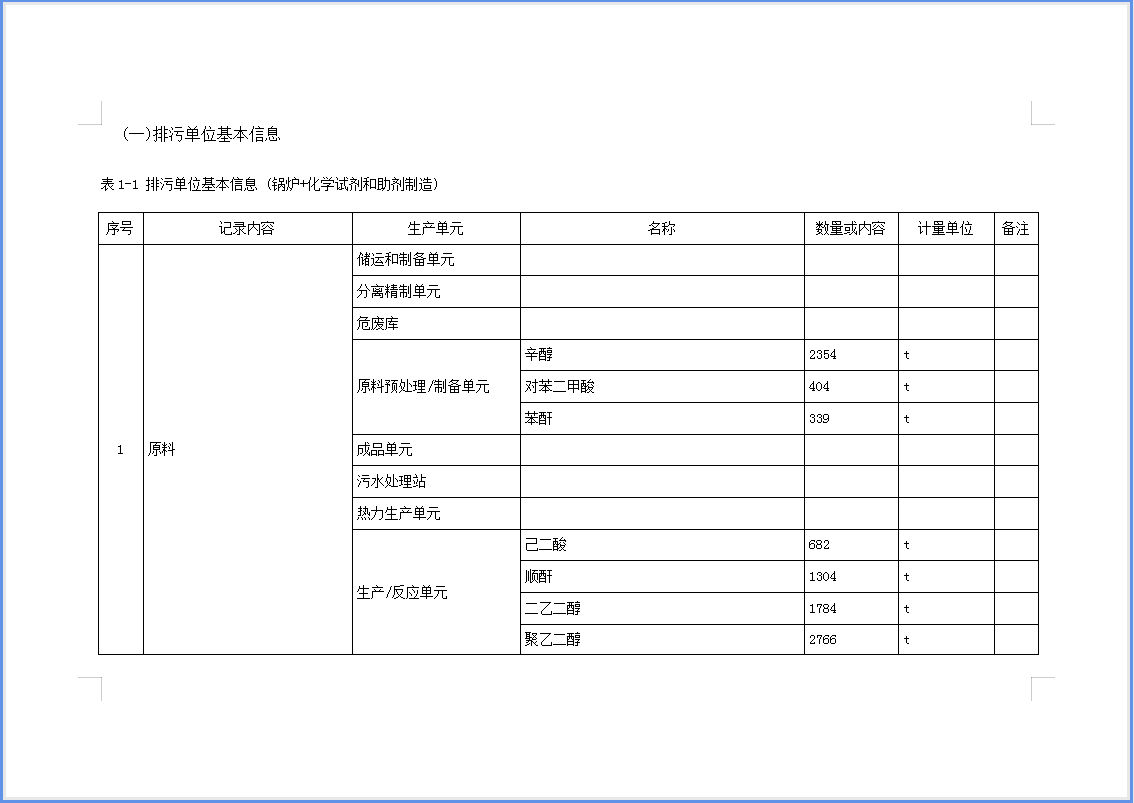 (一)排污单位基本信息

表 1-1 排污单位基本信息（锅炉+化学试剂和助剂制造）

| 序号 | 记录内容 | 生产单元 | 名称 | 数量或内容 | 计量单位 | 备注 |
|---|---|---|---|---|---|---|
| 1 | 原料 | 储运和制备单元 | | | | |
| | | 分离精制单元 | | | | |
| | | 危废库 | | | | |
| | | 原料预处理/制备单元 | 辛醇 | 2354 | t | |
| | | | 对苯二甲酸 | 404 | t | |
| | | | 苯酐 | 339 | t | |
| | | 成品单元 | | | | |
| | | 污水处理站 | | | | |
| | | 热力生产单元 | | | | |
| | | 生产/反应单元 | 己二酸 | 682 | t | |
| | | | 顺酐 | 1304 | t | |
| | | | 二乙二醇 | 1784 | t | |
| | | | 聚乙二醇 | 2766 | t | |